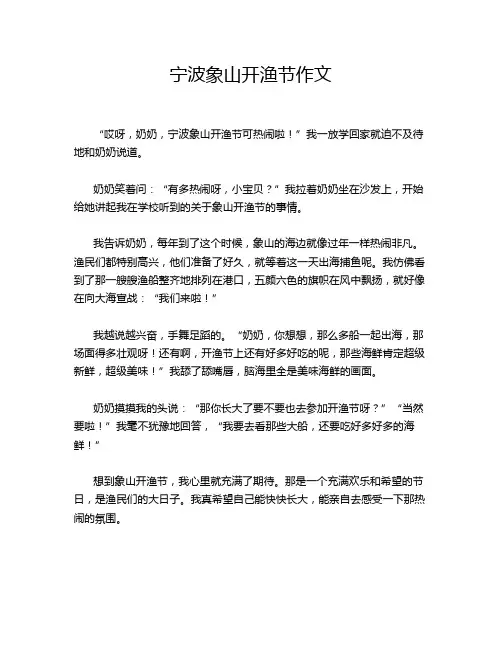 宁波象山开渔节作文

“哎呀，奶奶，宁波象山开渔节可热闹啦！”我一放学回家就迫不及待地和奶奶说道。

奶奶笑着问：“有多热闹呀，小宝贝？”我拉着奶奶坐在沙发上，开始给她讲起我在学校听到的关于象山开渔节的事情。

我告诉奶奶，每年到了这个时候，象山的海边就像过年一样热闹非凡。渔民们都特别高兴，他们准备了好久，就等着这一天出海捕鱼呢。我仿佛看到了那一艘艘渔船整齐地排列在港口，五颜六色的旗帜在风中飘扬，就好像在向大海宣战：“我们来啦！”

我越说越兴奋，手舞足蹈的。“奶奶，你想想，那么多船一起出海，那场面得多壮观呀！还有啊，开渔节上还有好多好吃的呢，那些海鲜肯定超级新鲜，超级美味！”我舔了舔嘴唇，脑海里全是美味海鲜的画面。

奶奶摸摸我的头说：“那你长大了要不要也去参加开渔节呀？”“当然要啦！”我毫不犹豫地回答，“我要去看那些大船，还要吃好多好多的海鲜！”

想到象山开渔节，我心里就充满了期待。那是一个充满欢乐和希望的节日，是渔民们的大日子。我真希望自己能快快长大，能亲自去感受一下那热闹的氛围。